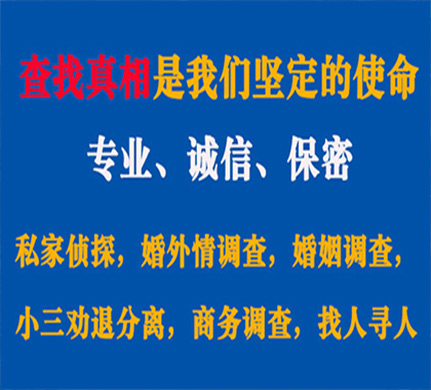 查找真相是我们坚定的使命

专业、诚信、保密

私家侦探，婚外情调查，婚姻调查，

小三劝退分离，商务调查，找人寻人